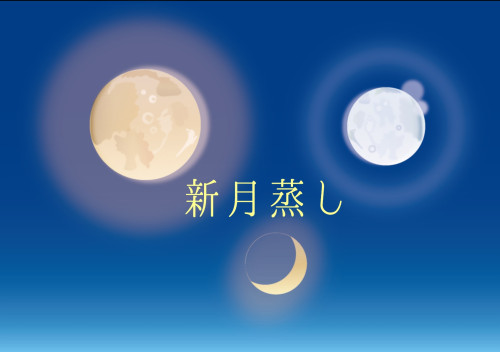 新月蒸し